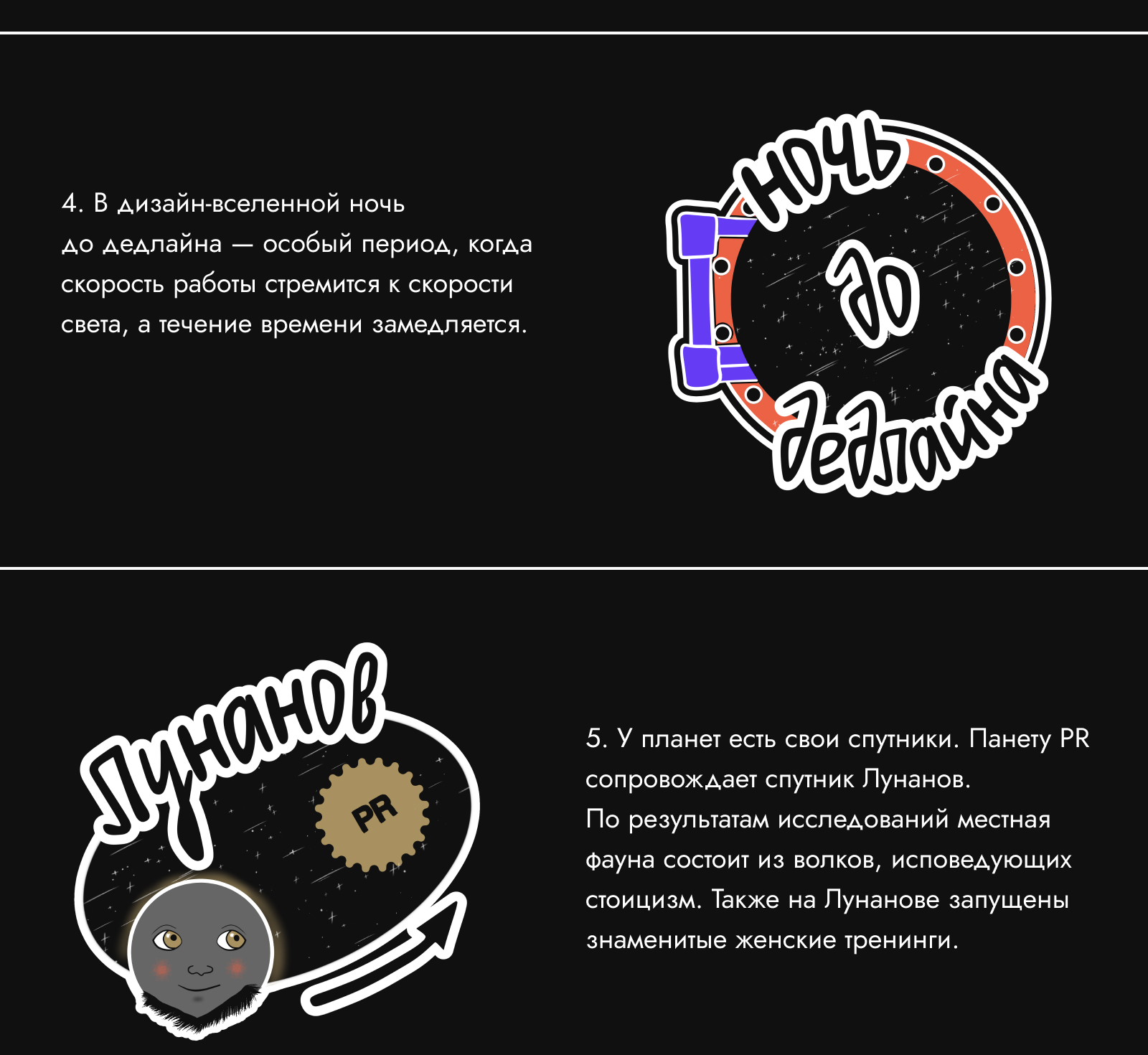 4. В дизайн-вселенной ночь до дедлайна — особый период, когда скорость работы стремится к скорости света, а течение времени замедляется.

ночь
до
дедлайна

Лунанов

PR

5. У планет есть свои спутники. Панету PR сопровождает спутник Лунанов.
По результатам исследований местная фауна состоит из волков, исповедующих стоицизм. Также на Лунанове запущены знаменитые женские тренинги.